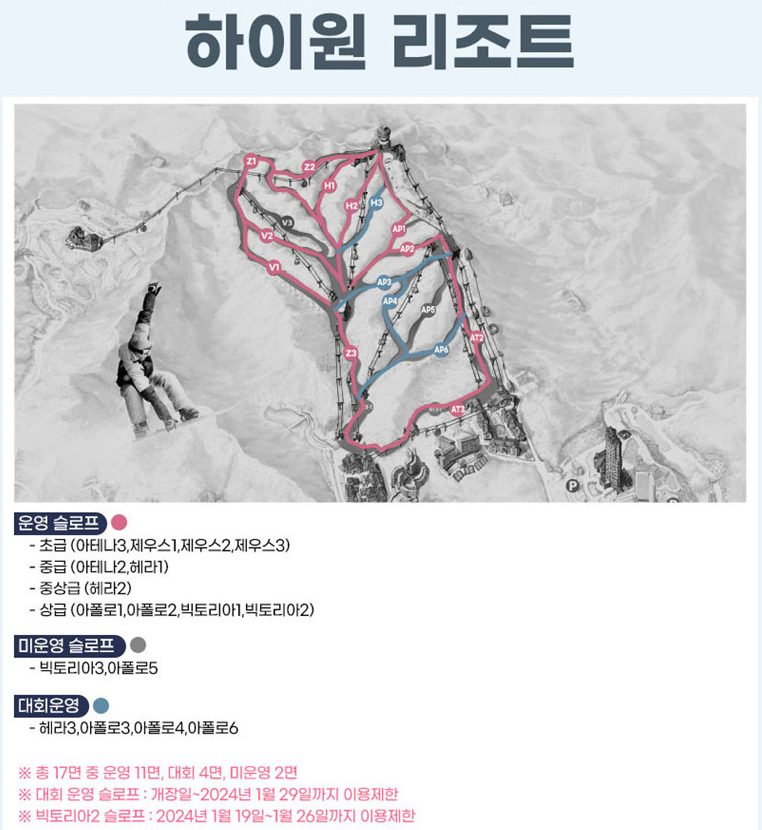 하이원 리조트

Z1
Z2
H1
H2
H3
V3
V2
V1
AP1
AP2
AP3
AP4
AP5
AP6
AT2
Z3
AT3
P

운영 슬로프
- 초급 (아테나3,제우스1,제우스2,제우스3)
- 중급 (아테나2,헤라1)
- 중상급 (헤라2)
- 상급 (아폴로1,아폴로2,빅토리아1,빅토리아2)

미운영 슬로프
- 빅토리아3,아폴로5

대회운영
- 헤라3,아폴로3,아폴로4,아폴로6

※ 총 17면 중 운영 11면, 대회 4면, 미운영 2면
※ 대회 운영 슬로프 : 개장일~2024년 1월 29일까지 이용제한
※ 빅토리아2 슬로프 : 2024년 1월 19일~1월 26일까지 이용제한